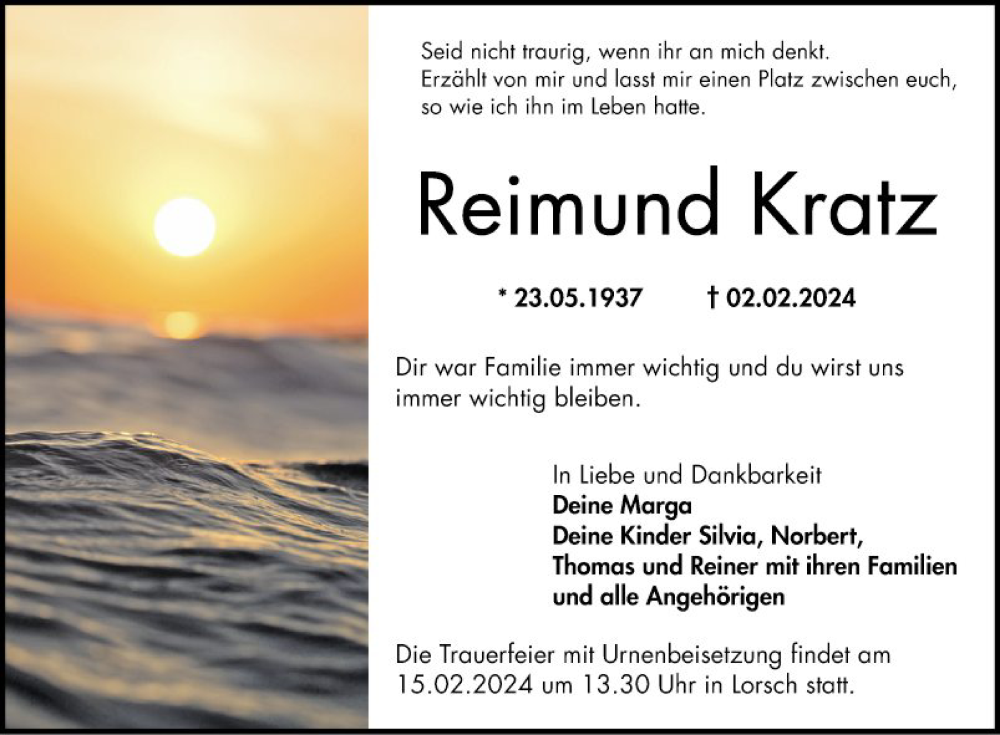 Seid nicht traurig, wenn ihr an mich denkt.
Erzählt von mir und lasst mir einen Platz zwischen euch,
so wie ich ihn im Leben hatte.

Reimund Kratz

* 23.05.1937 † 02.02.2024

Dir war Familie immer wichtig und du wirst uns immer wichtig bleiben.

In Liebe und Dankbarkeit
Deine Marga
Deine Kinder Silvia, Norbert,
Thomas und Reiner mit ihren Familien
und alle Angehörigen

Die Trauerfeier mit Urnenbeisetzung findet am 15.02.2024 um 13.30 Uhr in Lorsch statt.